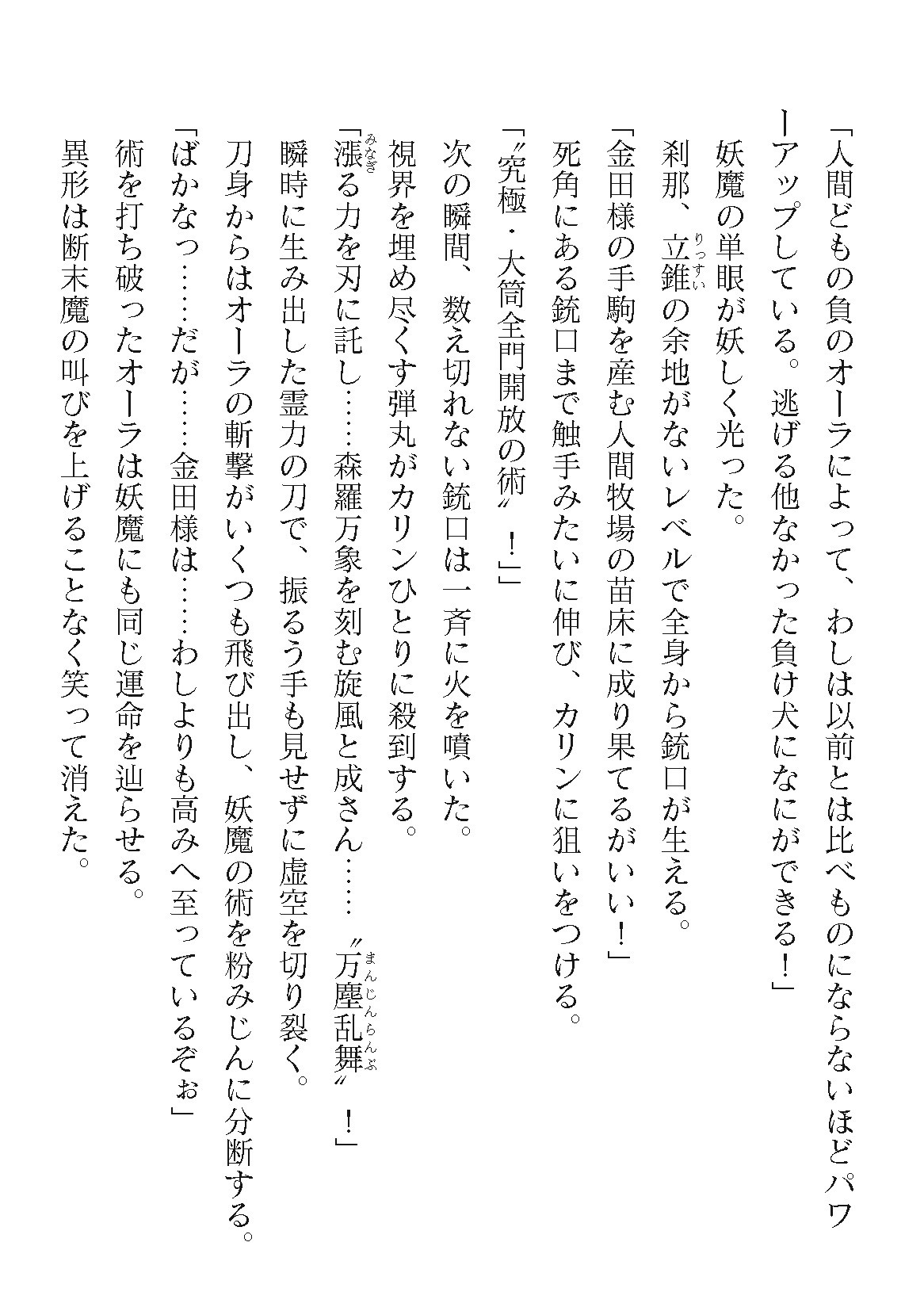 「人間どもの負のオーラによって、わしは以前とは比べものにならないほどパワーアップしている。逃げる他なかった負け犬になにができる！」

妖魔の単眼が妖しく光った。

刹那、立錐の余地がないレベルで全身から銃口が生える。

「金田様の手駒を産む人間牧場の苗床に成り果てるがいい！」

死角にある銃口まで触手みたいに伸び、カリンに狙いをつける。

「〝究極・大筒全門開放の術〟！」

次の瞬間、数え切れない銃口は一斉に火を噴いた。

視界を埋め尽くす弾丸がカリンひとりに殺到する。

「漲る力を刃に託し……森羅万象を刻む旋風と成さん……〝万塵乱舞〟！」

瞬時に生み出した霊力の刀で、振るう手も見せずに虚空を切り裂く。

刀身からはオーラの斬撃がいくつも飛び出し、妖魔の術を粉みじんに分断する。

「ばかなっ……だが……金田様は……わしよりも高みへ至っているぞぉ」

術を打ち破ったオーラは妖魔にも同じ運命を辿らせる。

異形は断末魔の叫びを上げることなく笑って消えた。